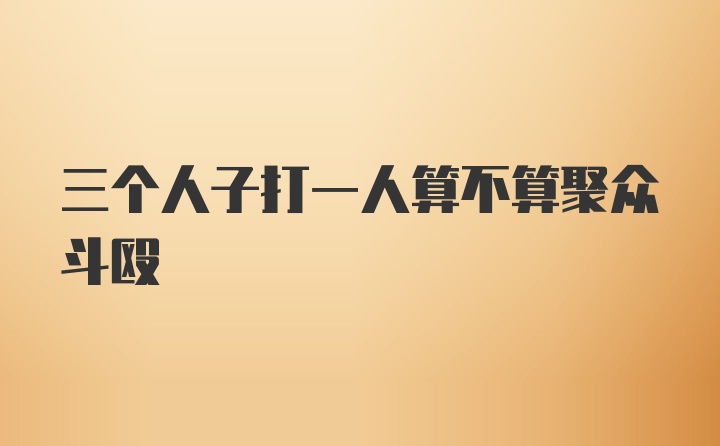 三个人子打一人算不算聚众斗殴